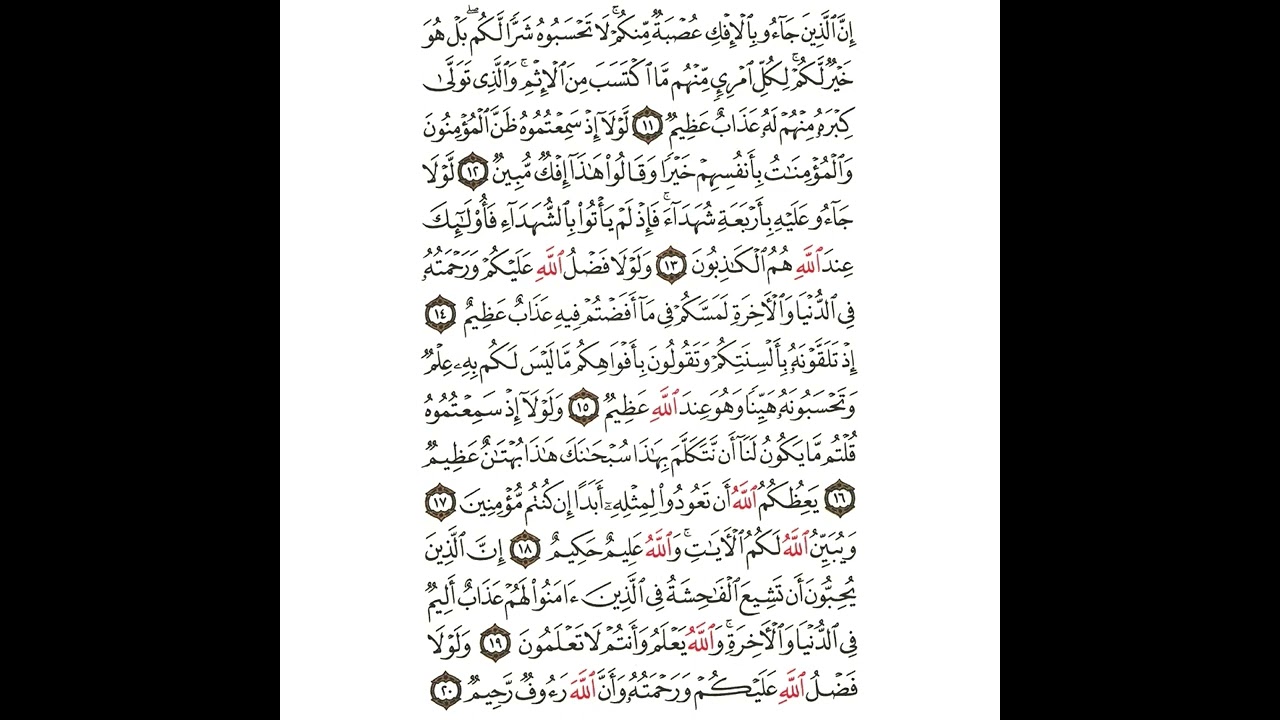 إِنَّ ٱلَّذِينَ جَآءُو بِٱلْإِفْكِ عُصْبَةٌ مِّنكُمْ ۚ لَا تَحْسَبُوهُ شَرًّا لَّكُم ۖ بَلْ هُوَ خَيْرٌ لَّكُمْ ۚ لِكُلِّ ٱمْرِئٍ مِّنْهُم مَّا ٱكْتَسَبَ مِنَ ٱلْإِثْمِ ۚ وَٱلَّذِى تَوَلَّىٰ كِبْرَهُۥ مِنْهُمْ لَهُۥ عَذَابٌ عَظِيمٌ ١١ لَّوْلَآ إِذْ سَمِعْتُمُوهُ ظَنَّ ٱلْمُؤْمِنُونَ وَٱلْمُؤْمِنَٰتُ بِأَنفُسِهِمْ خَيْرًا وَقَالُوا۟ هَٰذَآ إِفْكٌ مُّبِينٌ ١٢ لَّوْلَا جَآءُو عَلَيْهِ بِأَرْبَعَةِ شُهَدَآءَ ۚ فَإِذْ لَمْ يَأْتُوا۟ بِٱلشُّهَدَآءِ فَأُو۟لَٰٓئِكَ عِندَ ٱللَّهِ هُمُ ٱلْكَٰذِبُونَ ١٣ وَلَوْلَا فَضْلُ ٱللَّهِ عَلَيْكُمْ وَرَحْمَتُهُۥ فِى ٱلدُّنْيَا وَٱلْءَاخِرَةِ لَمَسَّكُمْ فِى مَآ أَفَضْتُمْ فِيهِ عَذَابٌ عَظِيمٌ ١٤ إِذْ تَلَقَّوْنَهُۥ بِأَلْسِنَتِكُمْ وَتَقُولُونَ بِأَفْوَاهِكُم مَّا لَيْسَ لَكُم بِهِۦ عِلْمٌ وَتَحْسَبُونَهُۥ هَيِّنًا وَهُوَ عِندَ ٱللَّهِ عَظِيمٌ ١٥ وَلَوْلَآ إِذْ سَمِعْتُمُوهُ قُلْتُم مَّا يَكُونُ لَنَآ أَن نَّتَكَلَّمَ بِهَٰذَا سُبْحَٰنَكَ هَٰذَا بُهْتَٰنٌ عَظِيمٌ ١٦ يَعِظُكُمُ ٱللَّهُ أَن تَعُودُوا۟ لِمِثْلِهِۦٓ أَبَدًا إِن كُنتُم مُّؤْمِنِينَ ١٧ وَيُبَيِّنُ ٱللَّهُ لَكُمُ ٱلْءَايَٰتِ ۚ وَٱللَّهُ عَلِيمٌ حَكِيمٌ ١٨ إِنَّ ٱلَّذِينَ يُحِبُّونَ أَن تَشِيعَ ٱلْفَٰحِشَةُ فِى ٱلَّذِينَ ءَامَنُوا۟ لَهُمْ عَذَابٌ أَلِيمٌ فِى ٱلدُّنْيَا وَٱلْءَاخِرَةِ ۚ وَٱللَّهُ يَعْلَمُ وَأَنتُمْ لَا تَعْلَمُونَ ١٩ وَلَوْلَا فَضْلُ ٱللَّهِ عَلَيْكُمْ وَرَحْمَتُهُۥ وَأَنَّ ٱللَّهَ رَءُوفٌ رَّحِيمٌ ٢٠